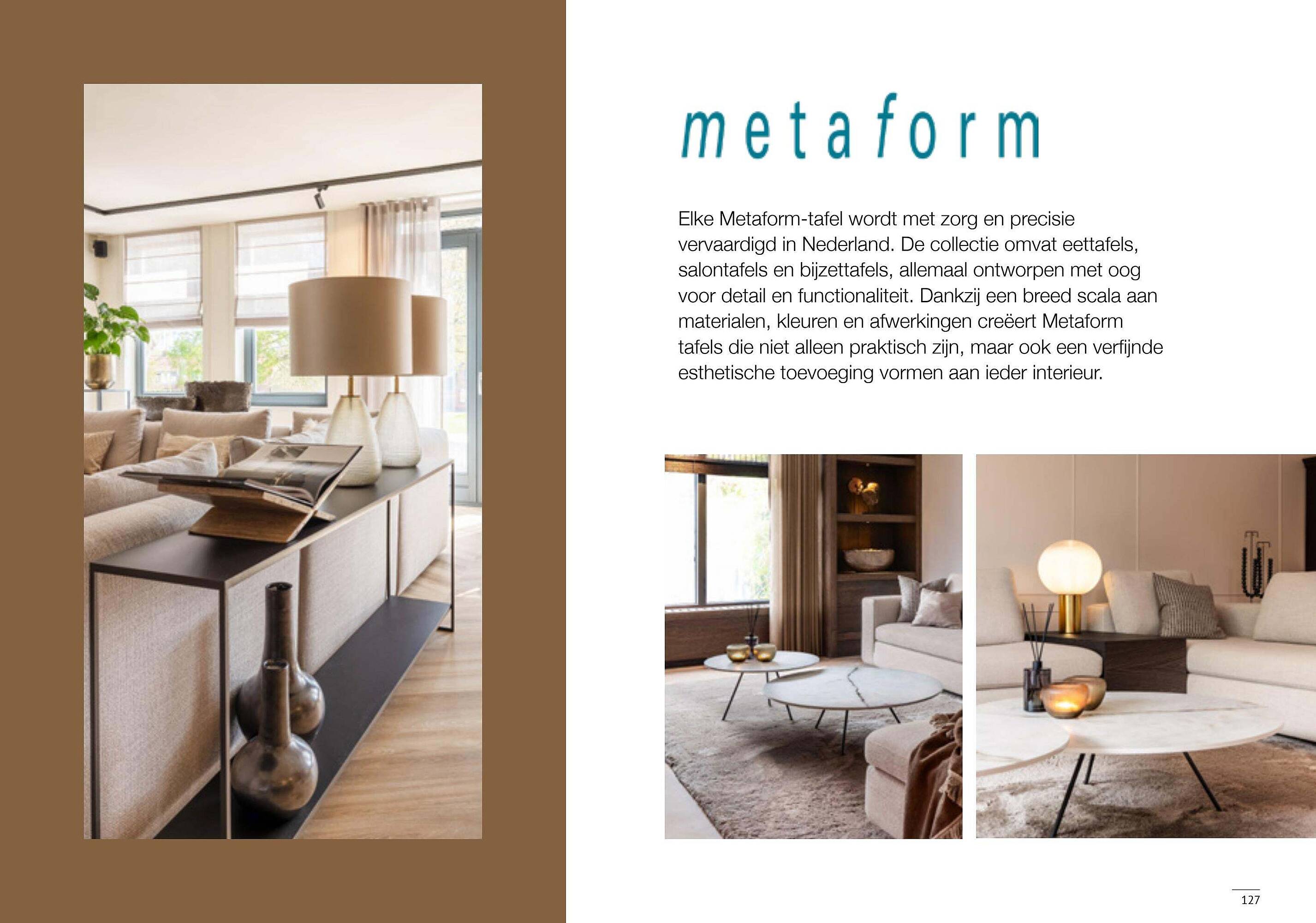 metaform

Elke Metaform-tafel wordt met zorg en precisie vervaardigd in Nederland. De collectie omvat eettafels, salontafels en bijzettafels, allemaal ontworpen met oog voor detail en functionaliteit. Dankzij een breed scala aan materialen, kleuren en afwerkingen creëert Metaform tafels die niet alleen praktisch zijn, maar ook een verfijnde esthetische toevoeging vormen aan ieder interieur.

127